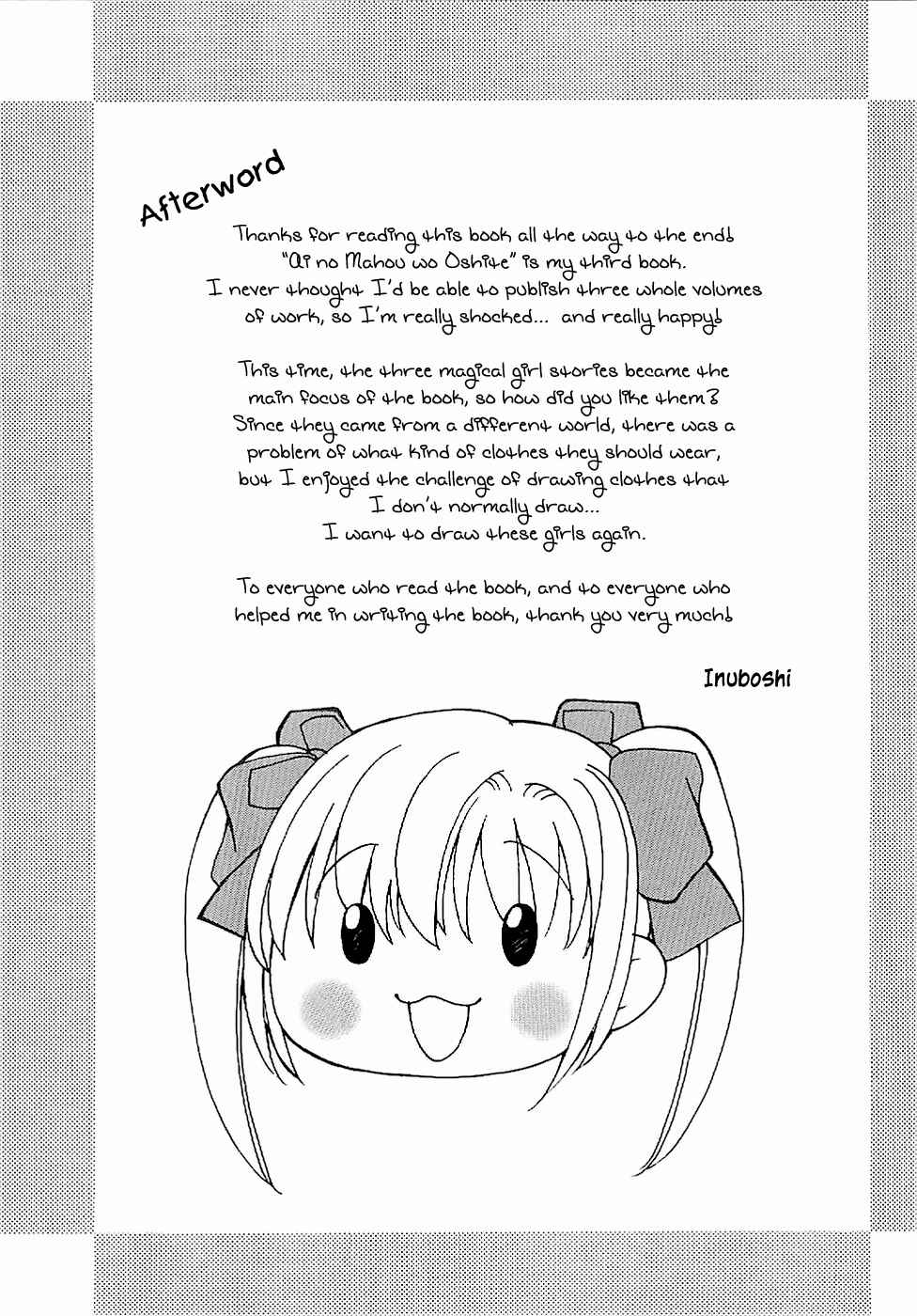 Afterword

Thanks for reading this book all the way to the end! "Ai no Mahou wo Oshite" is my third book. I never thought I'd be able to publish three whole volumes of work, so I'm really shocked... and really happy!

This time, the three magical girl stories became the main focus of the book, so how did you like them? Since they came from a different world, there was a problem of what kind of clothes they should wear, but I enjoyed the challenge of drawing clothes that I don't normally draw... I want to draw these girls again.

To everyone who read the book, and to everyone who helped me in writing the book, thank you very much!

Inuboshi